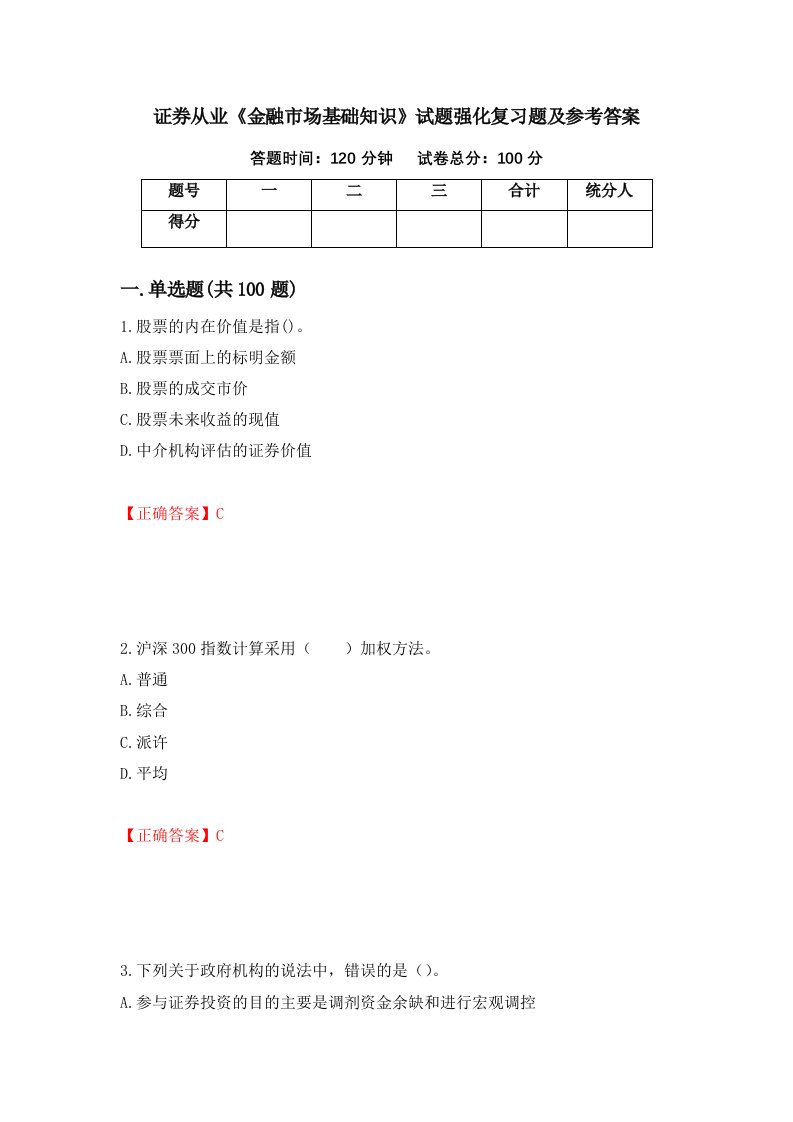 证券从业《金融市场基础知识》试题强化复习题及参考答案

答题时间：120 分钟　　试卷总分：100 分

| 题号 | 一 | 二 | 三 | 合计 | 统分人 |
|---|---|---|---|---|---|
| 得分 | | | | | |

一.单选题(共 100 题)

1.股票的内在价值是指()。

A.股票票面上的标明金额

B.股票的成交市价

C.股票未来收益的现值

D.中介机构评估的证券价值

【正确答案】C

2.沪深 300 指数计算采用（　　）加权方法。

A.普通

B.综合

C.派许

D.平均

【正确答案】C

3.下列关于政府机构的说法中，错误的是（）。

A.参与证券投资的目的主要是调剂资金余缺和进行宏观调控